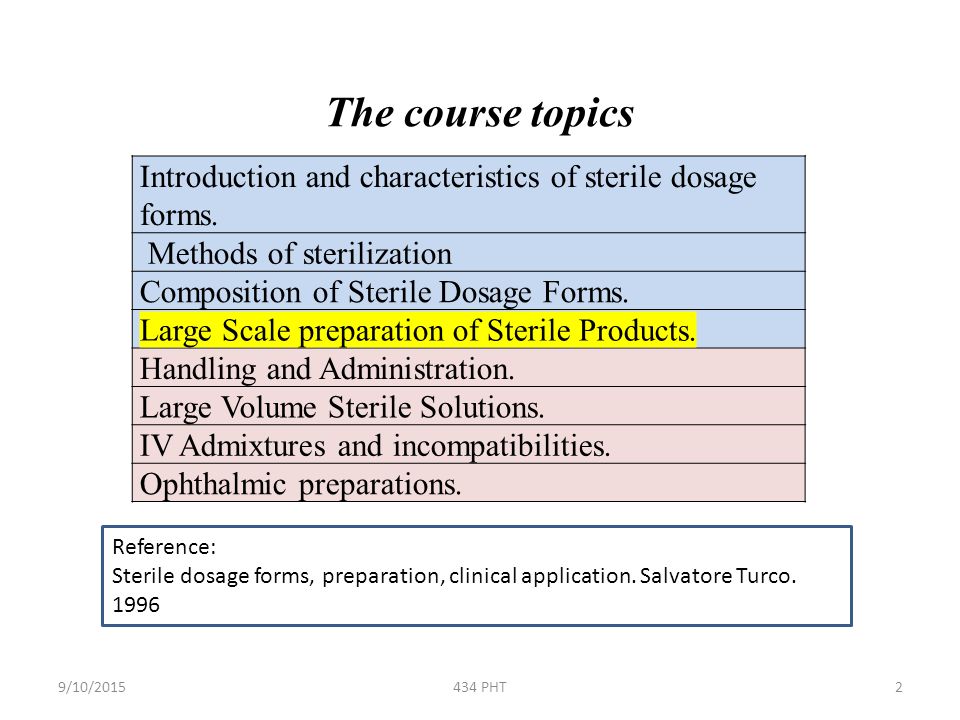 The course topics

| Introduction and characteristics of sterile dosage forms. |
|---|
| Methods of sterilization |
| Composition of Sterile Dosage Forms. |
| Large Scale preparation of Sterile Products. |
| Handling and Administration. |
| Large Volume Sterile Solutions. |
| IV Admixtures and incompatibilities. |
| Ophthalmic preparations. |

Reference:
Sterile dosage forms, preparation, clinical application. Salvatore Turco. 1996

9/10/2015

434 PHT

2